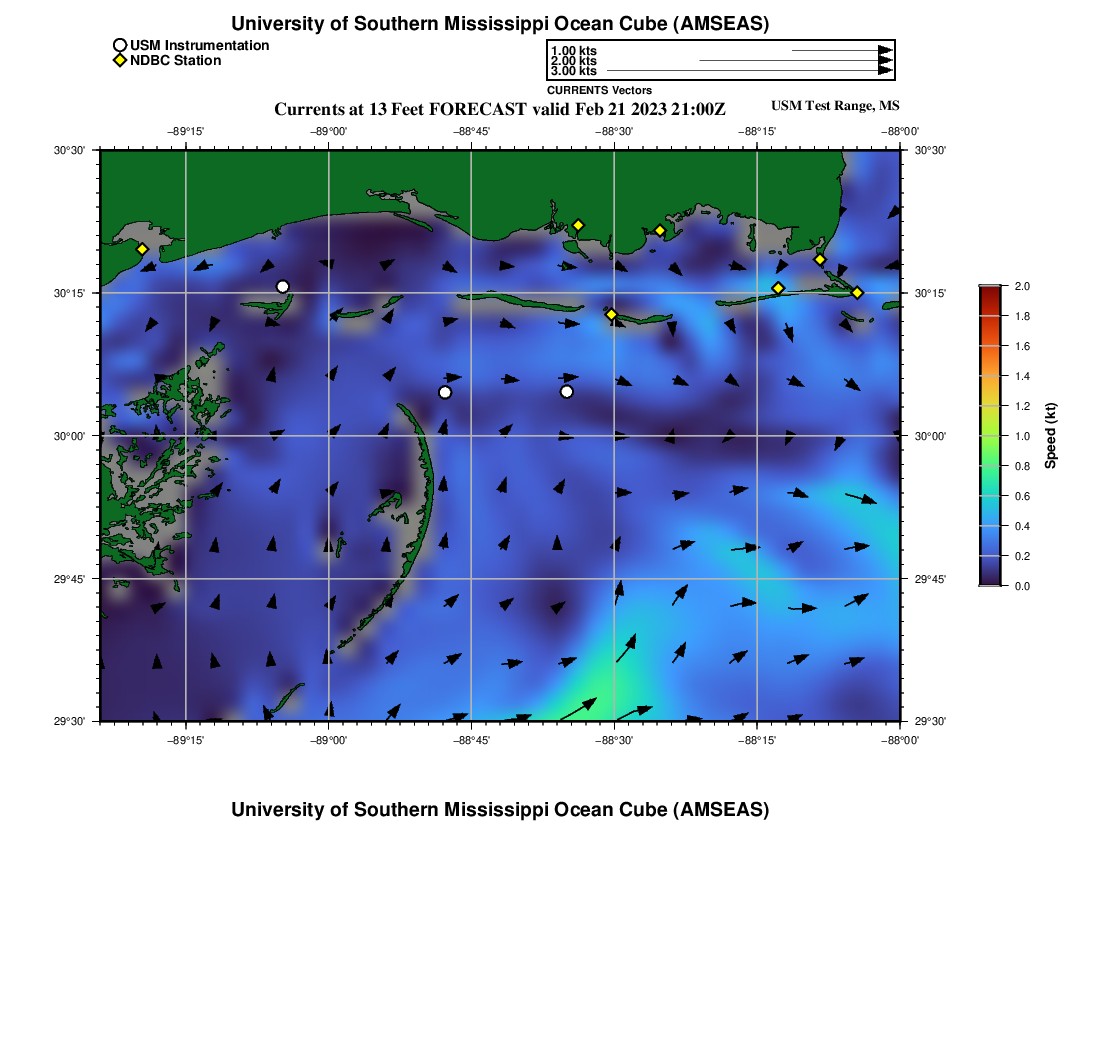 University of Southern Mississippi Ocean Cube (AMSEAS)

USM Instrumentation
NDBC Station

1.00 kts
2.00 kts
3.00 kts
CURRENTS Vectors

Currents at 13 Feet FORECAST valid Feb 21 2023 21:00Z

USM Test Range, MS

−89°15' −89°00' −88°45' −88°30' −88°15' −88°00'

30°30'
30°15'
30°00'
29°45'
29°30'

30°30'
30°15'
30°00'
29°45'
29°30'

−89°15' −89°00' −88°45' −88°30' −88°15' −88°00'

2.0
1.8
1.6
1.4
1.2
1.0
0.8
0.6
0.4
0.2
0.0
Speed (kt)

University of Southern Mississippi Ocean Cube (AMSEAS)